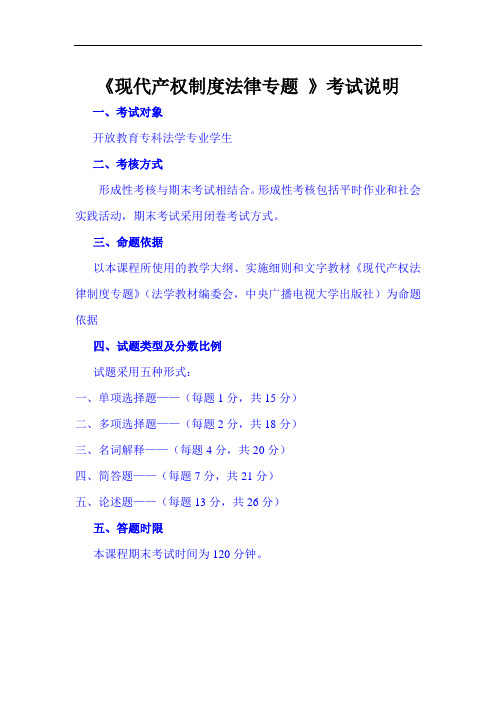 《现代产权制度法律专题 》考试说明

一、考试对象

开放教育专科法学专业学生

二、考核方式

形成性考核与期末考试相结合。形成性考核包括平时作业和社会实践活动，期末考试采用闭卷考试方式。

三、命题依据

以本课程所使用的教学大纲、实施细则和文字教材《现代产权法律制度专题》（法学教材编委会，中央广播电视大学出版社）为命题依据

四、试题类型及分数比例

试题采用五种形式：

一、单项选择题——（每题 1 分，共 15 分）

二、多项选择题——（每题 2 分，共 18 分）

三、名词解释——（每题 4 分，共 20 分）

四、简答题——（每题 7 分，共 21 分）

五、论述题——（每题 13 分，共 26 分）

五、答题时限

本课程期末考试时间为 120 分钟。